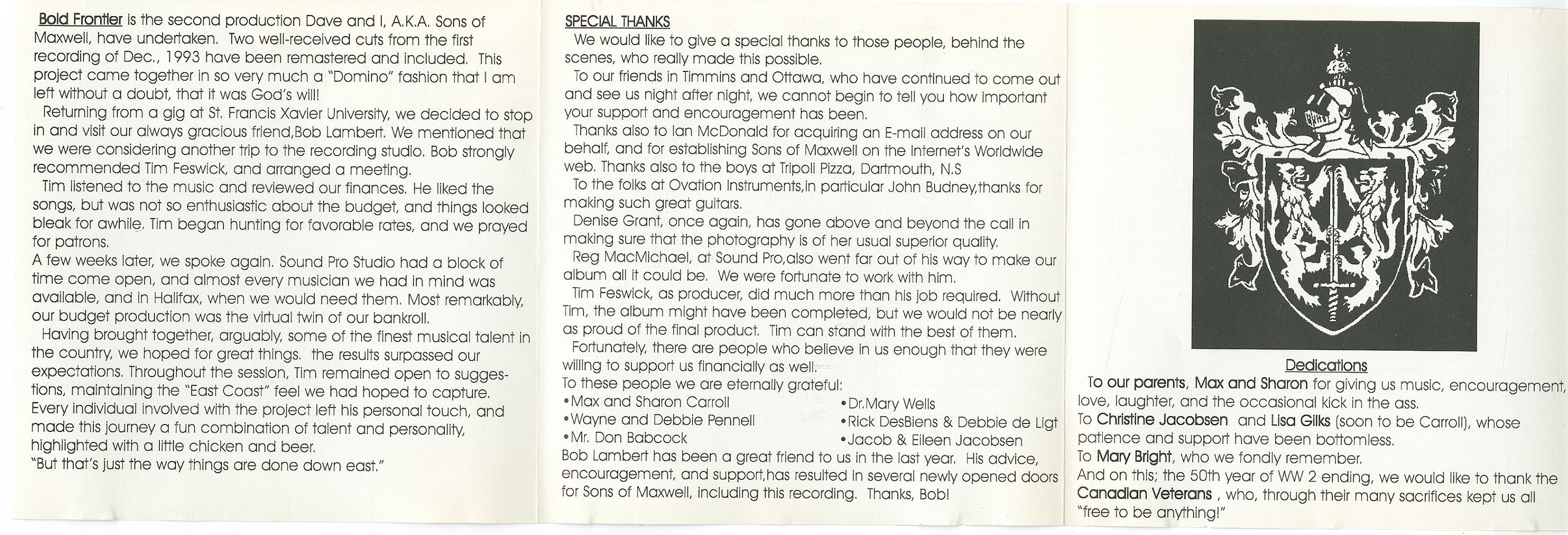 Bold Frontier is the second production Dave and I, A.K.A. Sons of Maxwell, have undertaken. Two well-received cuts from the first recording of Dec., 1993 have been remastered and included. This project came together in so very much a "Domino" fashion that I am left without a doubt, that it was God's will!

Returning from a gig at St. Francis Xavier University, we decided to stop in and visit our always gracious friend,Bob Lambert. We mentioned that we were considering another trip to the recording studio. Bob strongly recommended Tim Feswick, and arranged a meeting.

Tim listened to the music and reviewed our finances. He liked the songs, but was not so enthusiastic about the budget, and things looked bleak for awhile. Tim began hunting for favorable rates, and we prayed for patrons.

A few weeks later, we spoke again. Sound Pro Studio had a block of time come open, and almost every musician we had in mind was available, and in Halifax, when we would need them. Most remarkably, our budget production was the virtual twin of our bankroll.

Having brought together, arguably, some of the finest musical talent in the country, we hoped for great things. the results surpassed our expectations. Throughout the session, Tim remained open to suggestions, maintaining the "East Coast" feel we had hoped to capture. Every individual involved with the project left his personal touch, and made this journey a fun combination of talent and personality, highlighted with a little chicken and beer.

"But that's just the way things are done down east."

SPECIAL THANKS

We would like to give a special thanks to those people, behind the scenes, who really made this possible.

To our friends in Timmins and Ottawa, who have continued to come out and see us night after night, we cannot begin to tell you how important your support and encouragement has been.

Thanks also to Ian McDonald for acquiring an E-mail address on our behalf, and for establishing Sons of Maxwell on the Internet's Worldwide web. Thanks also to the boys at Tripoli Pizza, Dartmouth, N.S

To the folks at Ovation Instruments,in particular John Budney,thanks for making such great guitars.

Denise Grant, once again, has gone above and beyond the call in making sure that the photography is of her usual superior quality.

Reg MacMichael, at Sound Pro,also went far out of his way to make our album all it could be. We were fortunate to work with him.

Tim Feswick, as producer, did much more than his job required. Without Tim, the album might have been completed, but we would not be nearly as proud of the final product. Tim can stand with the best of them.

Fortunately, there are people who believe in us enough that they were willing to support us financially as well.

To these people we are eternally grateful:

•Max and Sharon Carroll
•Wayne and Debbie Pennell
•Mr. Don Babcock
•Dr.Mary Wells
•Rick DesBiens & Debbie de Ligt
•Jacob & Eileen Jacobsen

Bob Lambert has been a great friend to us in the last year. His advice, encouragement, and support,has resulted in several newly opened doors for Sons of Maxwell, including this recording. Thanks, Bob!

Dedications

To our parents, Max and Sharon for giving us music, encouragement, love, laughter, and the occasional kick in the ass.

To Christine Jacobsen and Lisa Gilks (soon to be Carroll), whose patience and support have been bottomless.

To Mary Bright, who we fondly remember.

And on this; the 50th year of WW 2 ending, we would like to thank the Canadian Veterans , who, through their many sacrifices kept us all "free to be anything!"